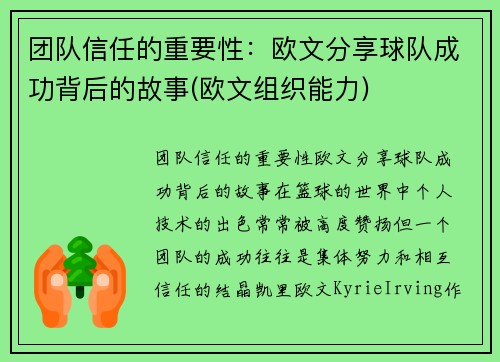 团队信任的重要性：欧文分享球队成功背后的故事(欧文组织能力)

团队信任的重要性欧文分享球队成功背后的故事在篮球的世界中个人技术的出色常常被高度赞扬但一个团队的成功往往是集体努力和相互信任的结晶凯里欧文KyrieIrving作